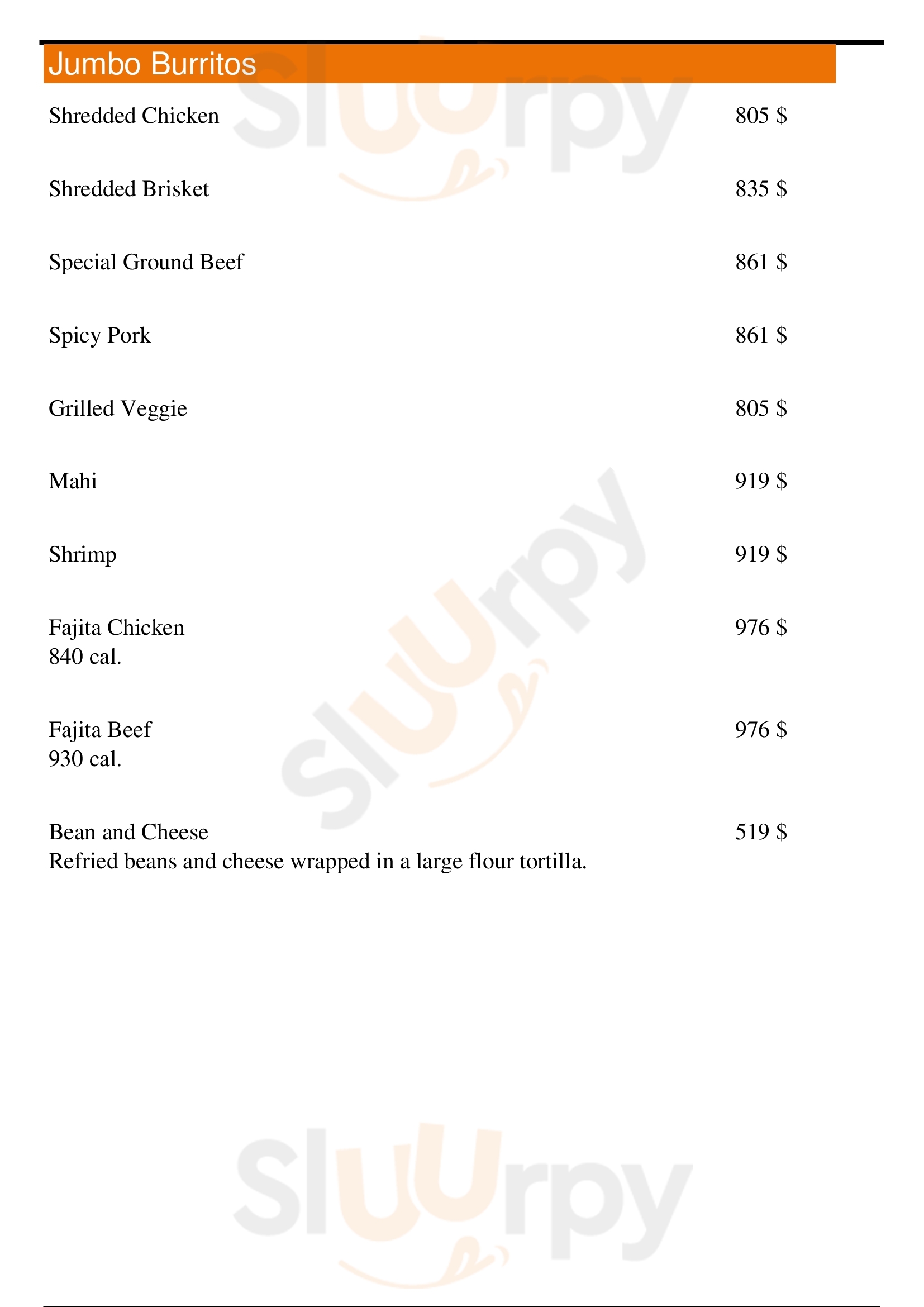 Jumbo Burritos

Shredded Chicken 805 $

Shredded Brisket 835 $

Special Ground Beef 861 $

Spicy Pork 861 $

Grilled Veggie 805 $

Mahi 919 $

Shrimp 919 $

Fajita Chicken 976 $
840 cal.

Fajita Beef 976 $
930 cal.

Bean and Cheese 519 $
Refried beans and cheese wrapped in a large flour tortilla.

Sluurpy